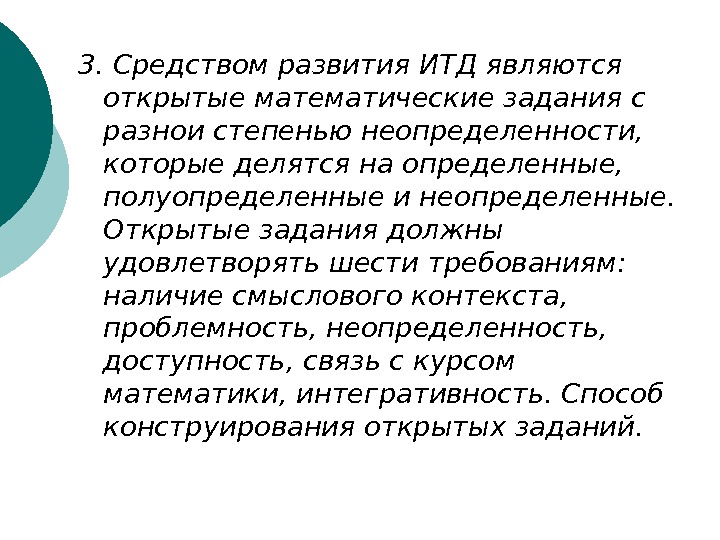 3. Средством развития ИТД являются открытые математические задания с разнои степенью неопределенности, которые делятся на определенные, полуопределенные и неопределенные. Открытые задания должны удовлетворять шести требованиям: наличие смыслового контекста, проблемность, неопределенность, доступность, связь с курсом математики, интегративность. Способ конструирования открытых заданий.